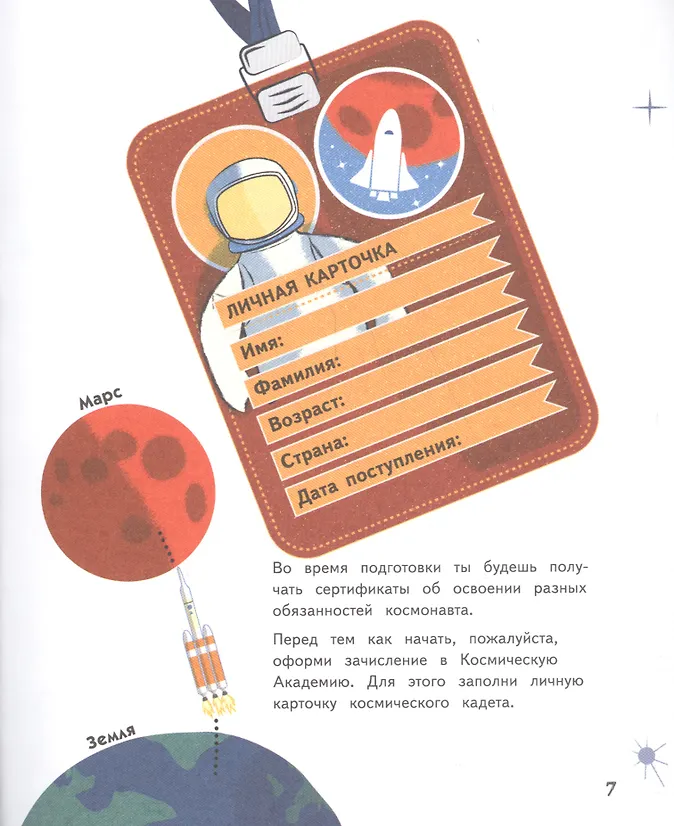 ЛИЧНАЯ КАРТОЧКА
Имя:
Фамилия:
Возраст:
Страна:
Дата поступления:

Марс

Во время подготовки ты будешь получать сертификаты об освоении разных обязанностей космонавта.

Перед тем как начать, пожалуйста, оформи зачисление в Космическую Академию. Для этого заполни личную карточку космического кадета.

Земля

7